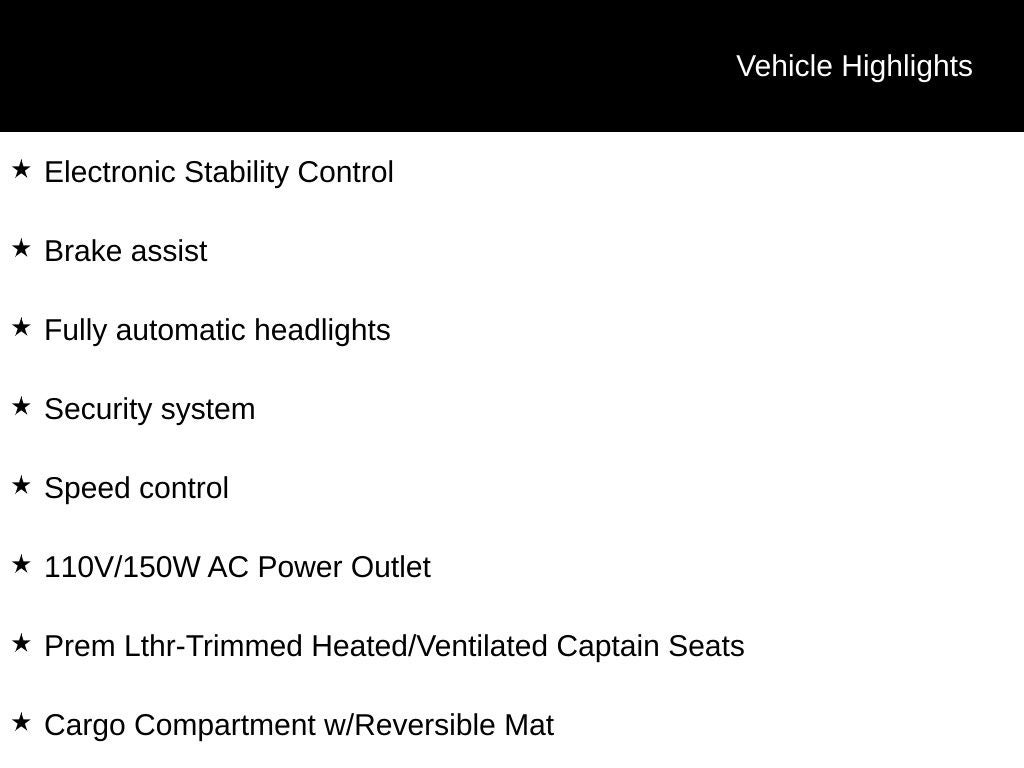 Vehicle Highlights

★ Electronic Stability Control

★ Brake assist

★ Fully automatic headlights

★ Security system

★ Speed control

★ 110V/150W AC Power Outlet

★ Prem Lthr-Trimmed Heated/Ventilated Captain Seats

★ Cargo Compartment w/Reversible Mat